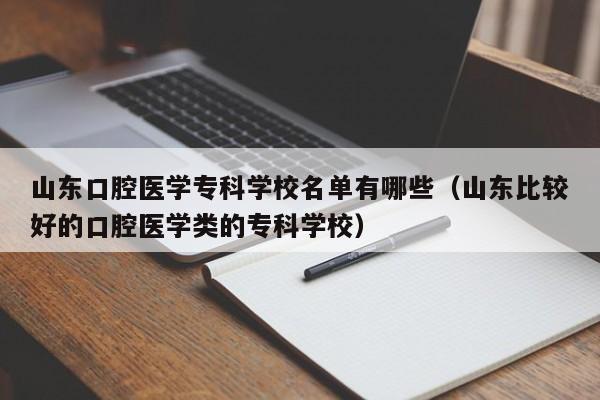 山东口腔医学专科学校名单有哪些（山东比较好的口腔医学类的专科学校）